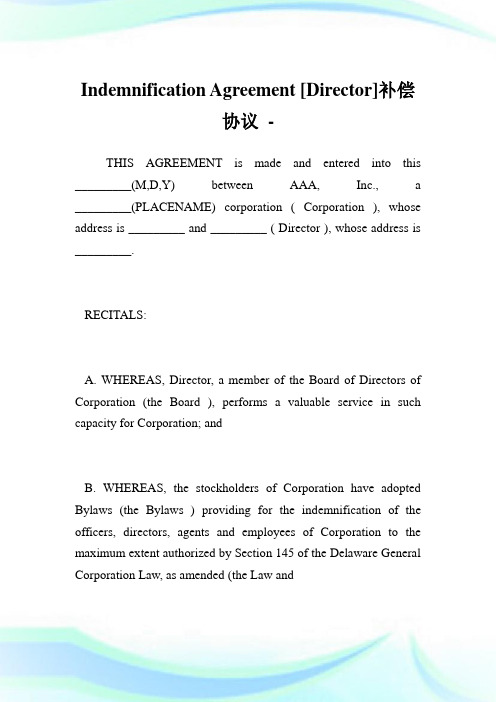 Indemnification Agreement [Director]补偿协议 -

THIS AGREEMENT is made and entered into this _________(M,D,Y) between AAA, Inc., a _________(PLACENAME) corporation ( Corporation ), whose address is _________ and _________ ( Director ), whose address is _________.

RECITALS:

A. WHEREAS, Director, a member of the Board of Directors of Corporation (the Board ), performs a valuable service in such capacity for Corporation; and

B. WHEREAS, the stockholders of Corporation have adopted Bylaws (the Bylaws ) providing for the indemnification of the officers, directors, agents and employees of Corporation to the maximum extent authorized by Section 145 of the Delaware General Corporation Law, as amended (the Law and